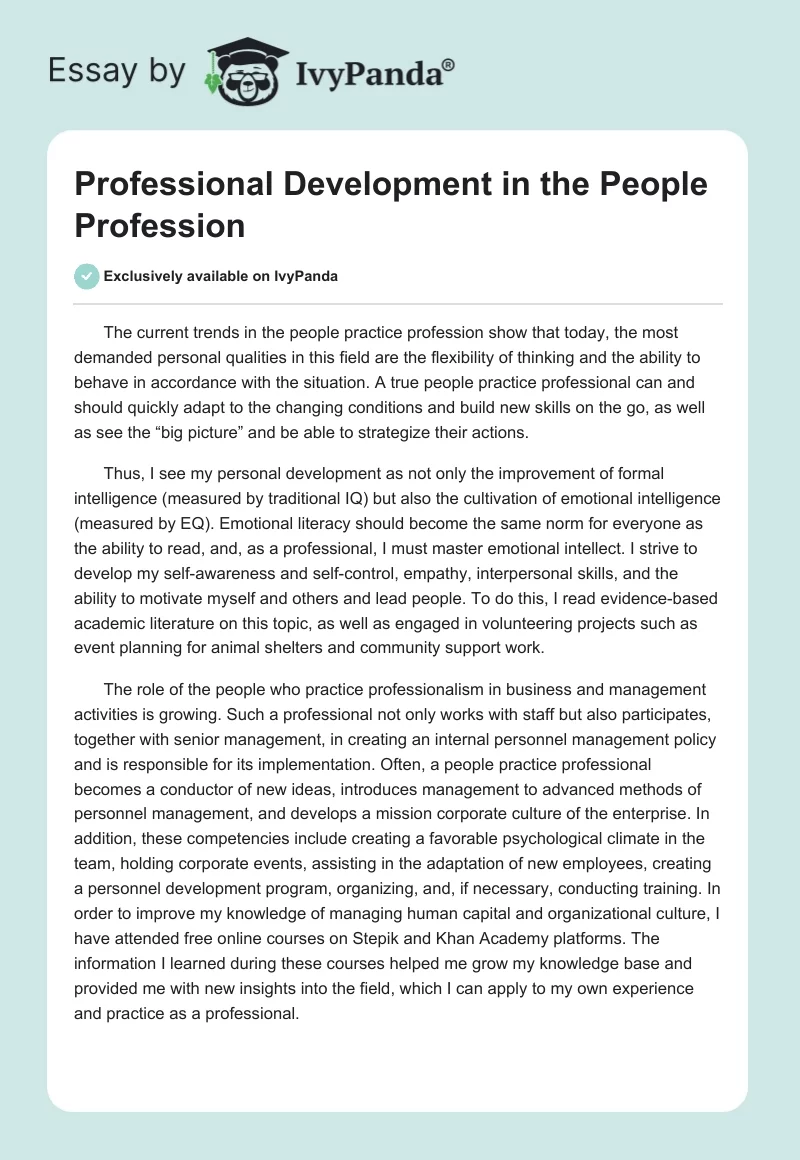 Essay by IvyPanda®

Professional Development in the People Profession

Exclusively available on IvyPanda

The current trends in the people practice profession show that today, the most demanded personal qualities in this field are the flexibility of thinking and the ability to behave in accordance with the situation. A true people practice professional can and should quickly adapt to the changing conditions and build new skills on the go, as well as see the “big picture” and be able to strategize their actions.

Thus, I see my personal development as not only the improvement of formal intelligence (measured by traditional IQ) but also the cultivation of emotional intelligence (measured by EQ). Emotional literacy should become the same norm for everyone as the ability to read, and, as a professional, I must master emotional intellect. I strive to develop my self-awareness and self-control, empathy, interpersonal skills, and the ability to motivate myself and others and lead people. To do this, I read evidence-based academic literature on this topic, as well as engaged in volunteering projects such as event planning for animal shelters and community support work.

The role of the people who practice professionalism in business and management activities is growing. Such a professional not only works with staff but also participates, together with senior management, in creating an internal personnel management policy and is responsible for its implementation. Often, a people practice professional becomes a conductor of new ideas, introduces management to advanced methods of personnel management, and develops a mission corporate culture of the enterprise. In addition, these competencies include creating a favorable psychological climate in the team, holding corporate events, assisting in the adaptation of new employees, creating a personnel development program, organizing, and, if necessary, conducting training. In order to improve my knowledge of managing human capital and organizational culture, I have attended free online courses on Stepik and Khan Academy platforms. The information I learned during these courses helped me grow my knowledge base and provided me with new insights into the field, which I can apply to my own experience and practice as a professional.